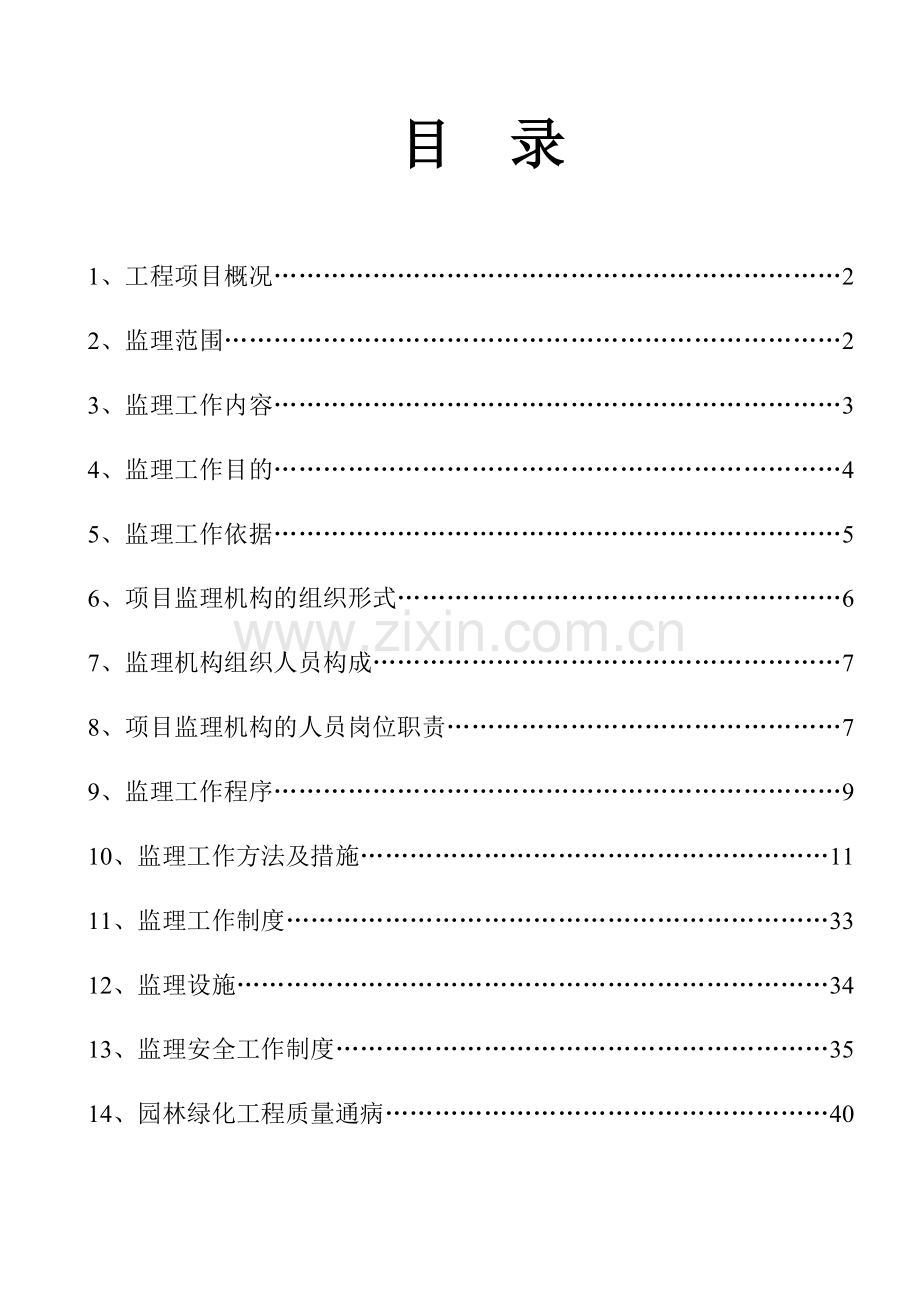 目 录

1、工程项目概况……………………………………………………………2

2、监理范围…………………………………………………………………2

3、监理工作内容……………………………………………………………3

4、监理工作目的……………………………………………………………4

5、监理工作依据……………………………………………………………5

6、项目监理机构的组织形式………………………………………………6

www.zixin.com.cn

7、监理机构组织人员构成…………………………………………………7

8、项目监理机构的人员岗位职责…………………………………………7

9、监理工作程序……………………………………………………………9

10、监理工作方法及措施…………………………………………………11

11、监理工作制度…………………………………………………………33

12、监理设施………………………………………………………………34

13、监理安全工作制度……………………………………………………35

14、园林绿化工程质量通病………………………………………………40